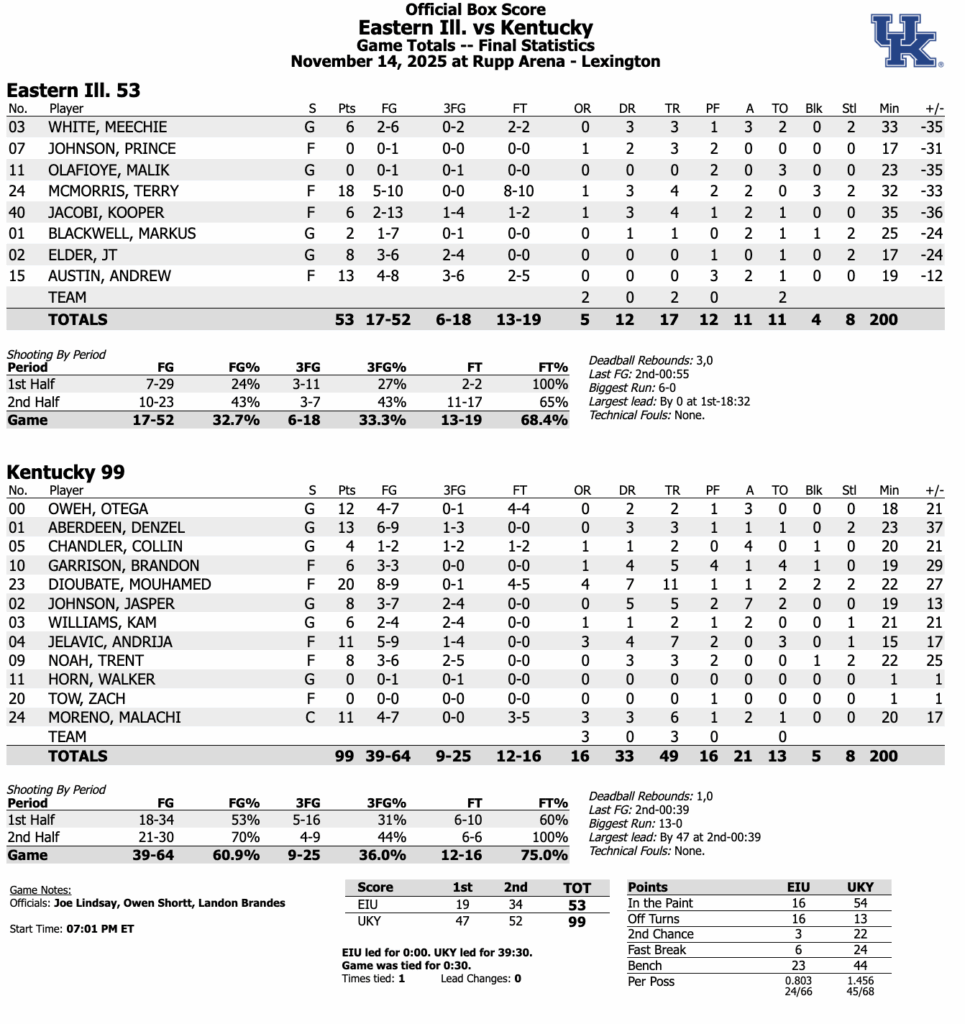 Official Box Score
Eastern Ill. vs Kentucky
Game Totals -- Final Statistics
November 14, 2025 at Rupp Arena - Lexington

UK

Eastern Ill. 53

| No. | Player | S | Pts | FG | 3FG | FT | OR | DR | TR | PF | A | TO | Blk | Stl | Min | +/- |
|---|---|---|---|---|---|---|---|---|---|---|---|---|---|---|---|---|
| 03 | WHITE, MEECHIE | G | 6 | 2-6 | 0-2 | 2-2 | 0 | 3 | 3 | 1 | 3 | 2 | 0 | 2 | 33 | -35 |
| 07 | JOHNSON, PRINCE | F | 0 | 0-1 | 0-0 | 0-0 | 1 | 2 | 3 | 2 | 0 | 0 | 0 | 0 | 17 | -31 |
| 11 | OLAFIOYE, MALIK | G | 0 | 0-1 | 0-1 | 0-0 | 0 | 0 | 0 | 2 | 0 | 3 | 0 | 0 | 23 | -35 |
| 24 | MCMORRIS, TERRY | F | 18 | 5-10 | 0-0 | 8-10 | 1 | 3 | 4 | 2 | 2 | 0 | 3 | 2 | 32 | -33 |
| 40 | JACOBI, KOOPER | F | 6 | 2-13 | 1-4 | 1-2 | 1 | 3 | 4 | 1 | 2 | 1 | 0 | 0 | 35 | -36 |
| 01 | BLACKWELL, MARKUS | G | 2 | 1-7 | 0-1 | 0-0 | 0 | 1 | 1 | 0 | 2 | 1 | 1 | 2 | 25 | -24 |
| 02 | ELDER, JT | G | 8 | 3-6 | 2-4 | 0-0 | 0 | 0 | 0 | 1 | 0 | 1 | 0 | 2 | 17 | -24 |
| 15 | AUSTIN, ANDREW | F | 13 | 4-8 | 3-6 | 2-5 | 0 | 0 | 0 | 3 | 2 | 1 | 0 | 0 | 19 | -12 |
| | TEAM | | | | | | 2 | 0 | 2 | 0 | | 2 | | | | |
| | TOTALS | | 53 | 17-52 | 6-18 | 13-19 | 5 | 12 | 17 | 12 | 11 | 11 | 4 | 8 | 200 | |

Shooting By Period
| Period | FG | FG% | 3FG | 3FG% | FT | FT% |
|---|---|---|---|---|---|---|
| 1st Half | 7-29 | 24% | 3-11 | 27% | 2-2 | 100% |
| 2nd Half | 10-23 | 43% | 3-7 | 43% | 11-17 | 65% |
| Game | 17-52 | 32.7% | 6-18 | 33.3% | 13-19 | 68.4% |

Deadball Rebounds: 3,0
Last FG: 2nd-00:55
Biggest Run: 6-0
Largest lead: By 0 at 1st-18:32
Technical Fouls: None.

Kentucky 99

| No. | Player | S | Pts | FG | 3FG | FT | OR | DR | TR | PF | A | TO | Blk | Stl | Min | +/- |
|---|---|---|---|---|---|---|---|---|---|---|---|---|---|---|---|---|
| 00 | OWEH, OTEGA | G | 12 | 4-7 | 0-1 | 4-4 | 0 | 2 | 2 | 1 | 3 | 0 | 0 | 0 | 18 | 21 |
| 01 | ABERDEEN, DENZEL | G | 13 | 6-9 | 1-3 | 0-0 | 0 | 3 | 3 | 1 | 1 | 1 | 0 | 2 | 23 | 37 |
| 05 | CHANDLER, COLLIN | G | 4 | 1-2 | 1-2 | 1-2 | 1 | 1 | 2 | 0 | 4 | 0 | 1 | 0 | 20 | 21 |
| 10 | GARRISON, BRANDON | F | 6 | 3-3 | 0-0 | 0-0 | 1 | 4 | 5 | 4 | 1 | 4 | 1 | 0 | 19 | 29 |
| 23 | DIOUBATE, MOUHAMED | F | 20 | 8-9 | 0-1 | 4-5 | 4 | 7 | 11 | 1 | 1 | 2 | 2 | 2 | 22 | 27 |
| 02 | JOHNSON, JASPER | G | 8 | 3-7 | 2-4 | 0-0 | 0 | 5 | 5 | 2 | 7 | 2 | 0 | 0 | 19 | 13 |
| 03 | WILLIAMS, KAM | G | 6 | 2-4 | 2-4 | 0-0 | 1 | 1 | 2 | 1 | 2 | 0 | 0 | 1 | 21 | 21 |
| 04 | JELAVIC, ANDRIJA | F | 11 | 5-9 | 1-4 | 0-0 | 3 | 4 | 7 | 2 | 0 | 3 | 0 | 1 | 15 | 17 |
| 09 | NOAH, TRENT | F | 8 | 3-6 | 2-5 | 0-0 | 0 | 3 | 3 | 2 | 0 | 0 | 1 | 2 | 22 | 25 |
| 11 | HORN, WALKER | G | 0 | 0-1 | 0-1 | 0-0 | 0 | 0 | 0 | 0 | 0 | 0 | 0 | 0 | 1 | 1 |
| 20 | TOW, ZACH | F | 0 | 0-0 | 0-0 | 0-0 | 0 | 0 | 0 | 1 | 0 | 0 | 0 | 0 | 1 | 1 |
| 24 | MORENO, MALACHI | C | 11 | 4-7 | 0-0 | 3-5 | 3 | 3 | 6 | 1 | 2 | 1 | 0 | 0 | 20 | 17 |
| | TEAM | | | | | | 3 | 0 | 3 | 0 | | 0 | | | | |
| | TOTALS | | 99 | 39-64 | 9-25 | 12-16 | 16 | 33 | 49 | 16 | 21 | 13 | 5 | 8 | 200 | |

Shooting By Period
| Period | FG | FG% | 3FG | 3FG% | FT | FT% |
|---|---|---|---|---|---|---|
| 1st Half | 18-34 | 53% | 5-16 | 31% | 6-10 | 60% |
| 2nd Half | 21-30 | 70% | 4-9 | 44% | 6-6 | 100% |
| Game | 39-64 | 60.9% | 9-25 | 36.0% | 12-16 | 75.0% |

Deadball Rebounds: 1,0
Last FG: 2nd-00:39
Biggest Run: 13-0
Largest lead: By 47 at 2nd-00:39
Technical Fouls: None.

Game Notes:
Officials: Joe Lindsay, Owen Shortt, Landon Brandes

Start Time: 07:01 PM ET

| Score | 1st | 2nd | TOT |
|---|---|---|---|
| EIU | 19 | 34 | 53 |
| UKY | 47 | 52 | 99 |

EIU led for 0:00. UKY led for 39:30.
Game was tied for 0:30.
Times tied: 1 Lead Changes: 0

| Points | EIU | UKY |
|---|---|---|
| In the Paint | 16 | 54 |
| Off Turns | 16 | 13 |
| 2nd Chance | 3 | 22 |
| Fast Break | 6 | 24 |
| Bench | 23 | 44 |
| Per Poss | 0.803 24/66 | 1.456 45/68 |